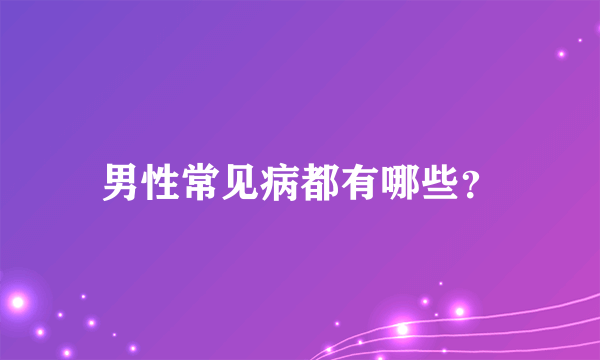 男性常见病都有哪些？